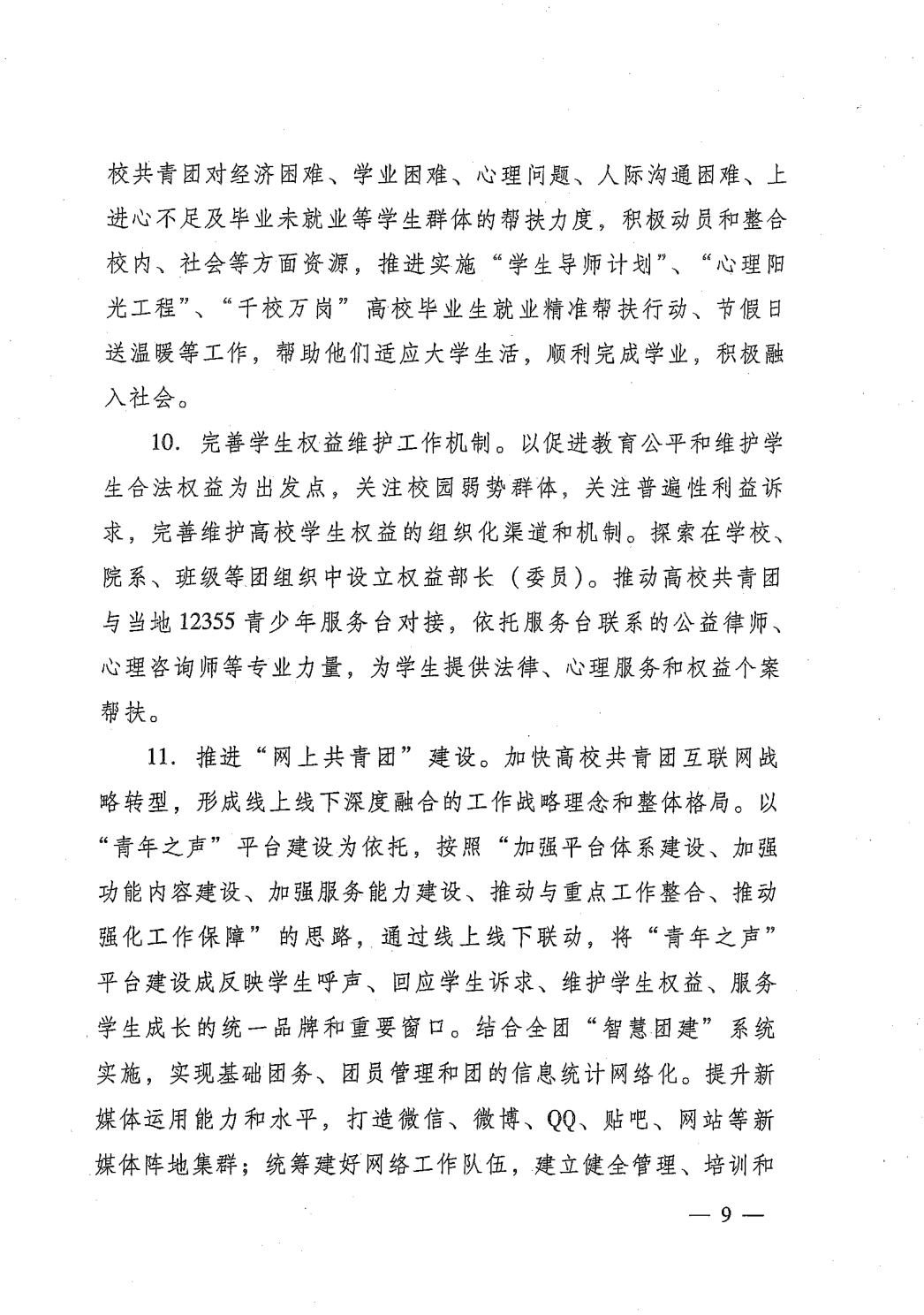 校共青团对经济困难、学业困难、心理问题、人际沟通困难、上进心不足及毕业未就业等学生群体的帮扶力度，积极动员和整合校内、社会等方面资源，推进实施“学生导师计划”、“心理阳光工程”、“千校万岗”高校毕业生就业精准帮扶行动、节假日送温暖等工作，帮助他们适应大学生活，顺利完成学业，积极融入社会。

10. 完善学生权益维护工作机制。以促进教育公平和维护学生合法权益为出发点，关注校园弱势群体，关注普遍性利益诉求，完善维护高校学生权益的组织化渠道和机制。探索在学校、院系、班级等团组织中设立权益部长（委员）。推动高校共青团与当地12355青少年服务台对接，依托服务台联系的公益律师、心理咨询师等专业力量，为学生提供法律、心理服务和权益个案帮扶。

11. 推进“网上共青团”建设。加快高校共青团互联网战略转型，形成线上线下深度融合的工作战略理念和整体格局。以“青年之声”平台建设为依托，按照“加强平台体系建设、加强功能内容建设、加强服务能力建设、推动与重点工作整合、推动强化工作保障”的思路，通过线上线下联动，将“青年之声”平台建设成反映学生呼声、回应学生诉求、维护学生权益、服务学生成长的统一品牌和重要窗口。结合全团“智慧团建”系统实施，实现基础团务、团员管理和团的信息统计网络化。提升新媒体运用能力和水平，打造微信、微博、QQ、贴吧、网站等新媒体阵地集群；统筹建好网络工作队伍，建立健全管理、培训和

— 9 —